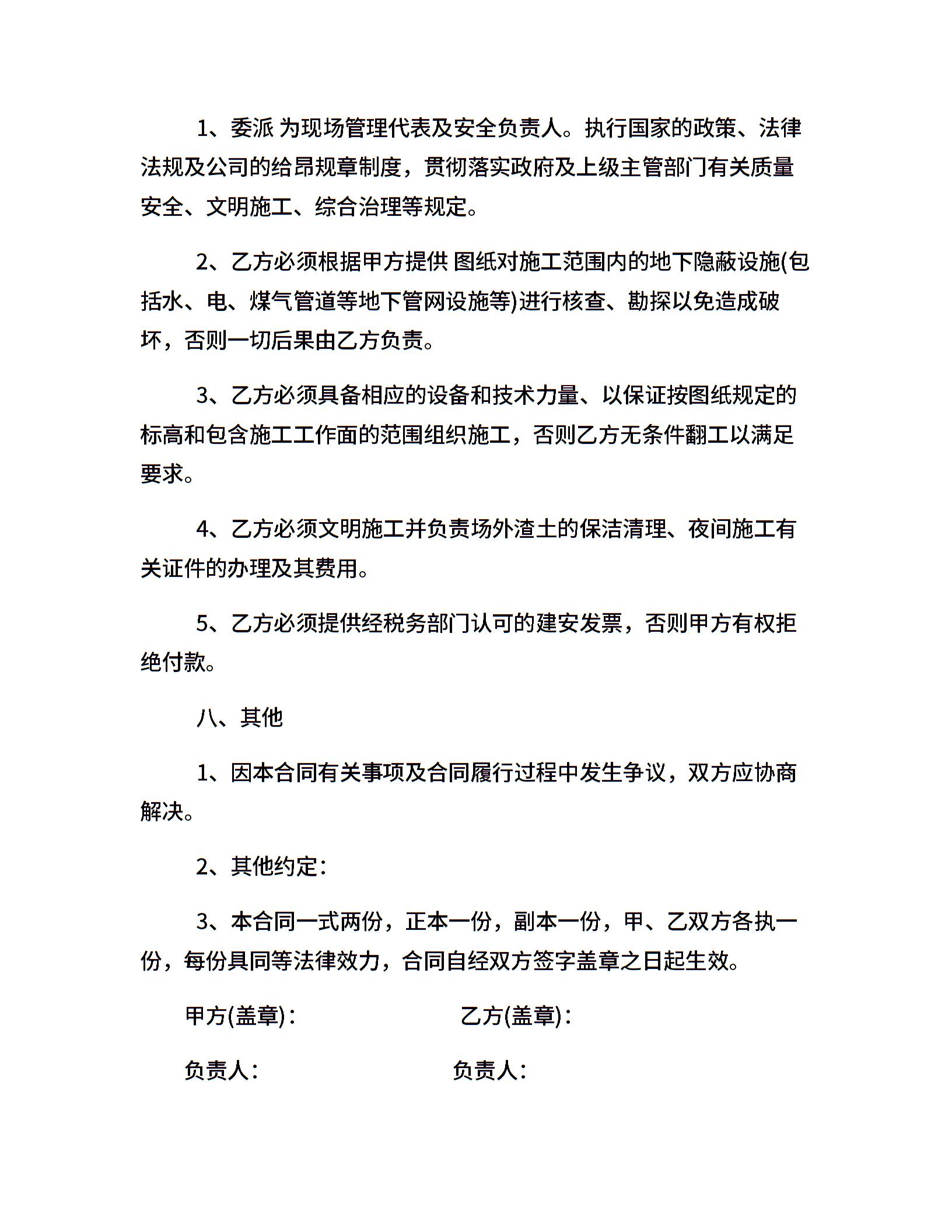 1、委派 为现场管理代表及安全负责人。执行国家的政策、法律法规及公司的给昂规章制度，贯彻落实政府及上级主管部门有关质量安全、文明施工、综合治理等规定。

2、乙方必须根据甲方提供 图纸对施工范围内的地下隐蔽设施(包括水、电、煤气管道等地下管网设施等)进行核查、勘探以免造成破坏，否则一切后果由乙方负责。

3、乙方必须具备相应的设备和技术力量、以保证按图纸规定的标高和包含施工工作面的范围组织施工，否则乙方无条件翻工以满足要求。

4、乙方必须文明施工并负责场外渣土的保洁清理、夜间施工有关证件的办理及其费用。

5、乙方必须提供经税务部门认可的建安发票，否则甲方有权拒绝付款。

八、其他

1、因本合同有关事项及合同履行过程中发生争议，双方应协商解决。

2、其他约定：

3、本合同一式两份，正本一份，副本一份，甲、乙双方各执一份，每份具同等法律效力，合同自经双方签字盖章之日起生效。

甲方(盖章)：

乙方(盖章)：

负责人：

负责人：